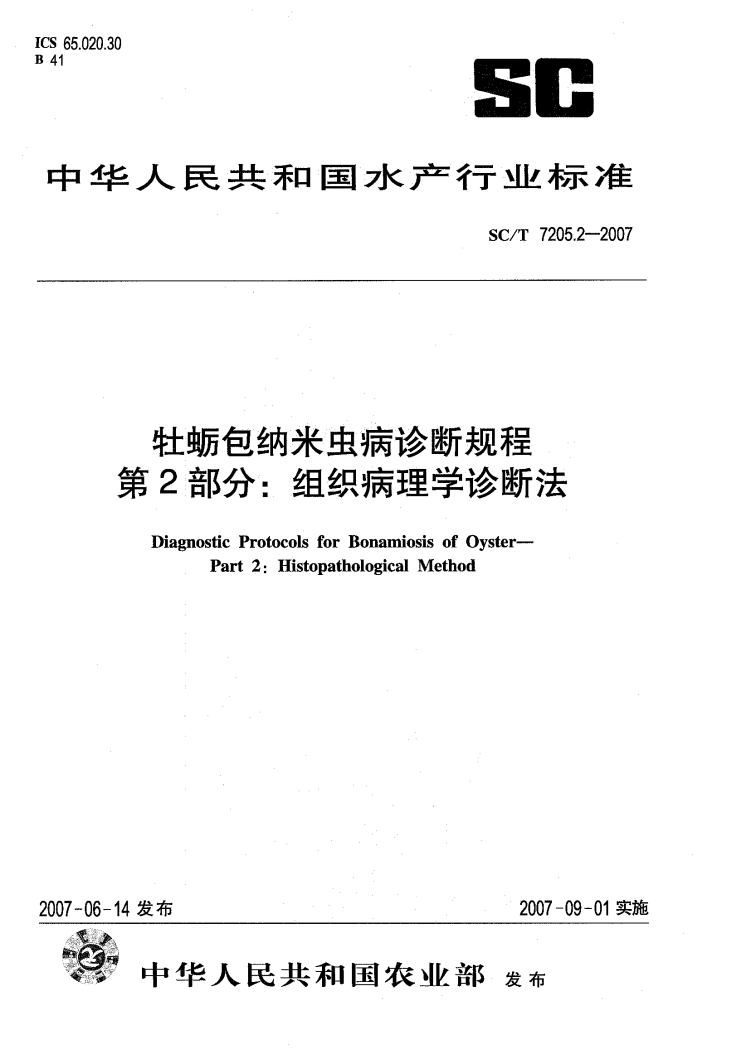 ICS 65.020.30
B 41

SC

中华人民共和国水产行业标准

SC/T 7205.2—2007

牡蛎包纳米虫病诊断规程
第2部分：组织病理学诊断法

Diagnostic Protocols for Bonamiosis of Oyster—
Part 2: Histopathological Method

2007-06-14 发布

2007-09-01 实施

中华人民共和国农业部 发布